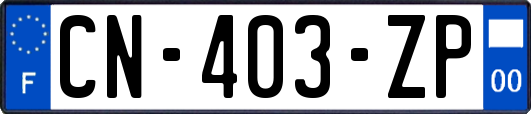 F
CN-403-ZP
00